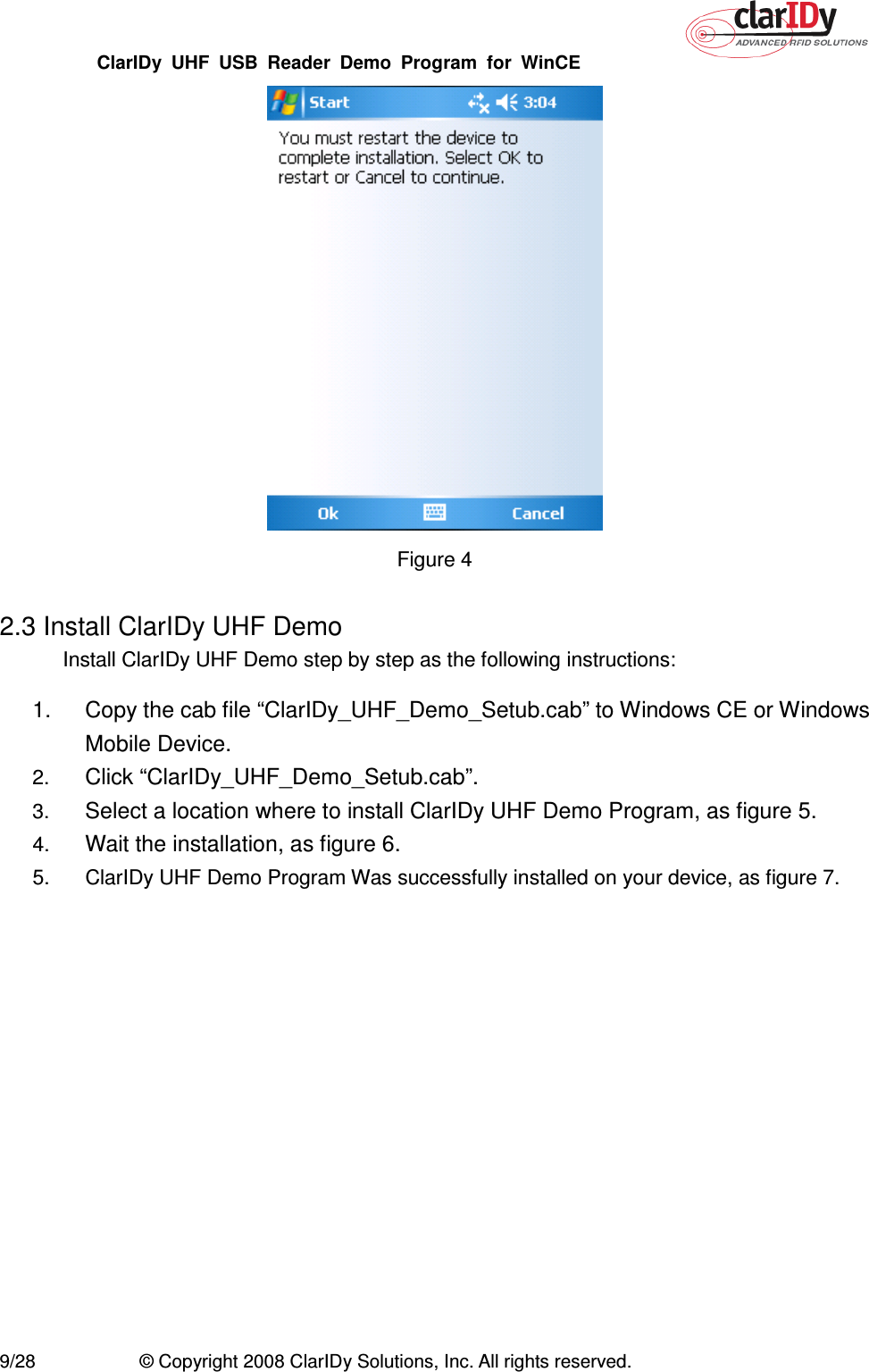 clarIDy
ADVANCED RFID SOLUTIONS

ClarIDy UHF USB Reader Demo Program for WinCE

Start 3:04

You must restart the device to complete installation. Select OK to restart or Cancel to continue.

Ok Cancel

Figure 4

2.3 Install ClarIDy UHF Demo

Install ClarIDy UHF Demo step by step as the following instructions:

1. Copy the cab file “ClarIDy_UHF_Demo_Setub.cab” to Windows CE or Windows Mobile Device.
2. Click “ClarIDy_UHF_Demo_Setub.cab”.
3. Select a location where to install ClarIDy UHF Demo Program, as figure 5.
4. Wait the installation, as figure 6.
5. ClarIDy UHF Demo Program Was successfully installed on your device, as figure 7.

9/28 © Copyright 2008 ClarIDy Solutions, Inc. All rights reserved.